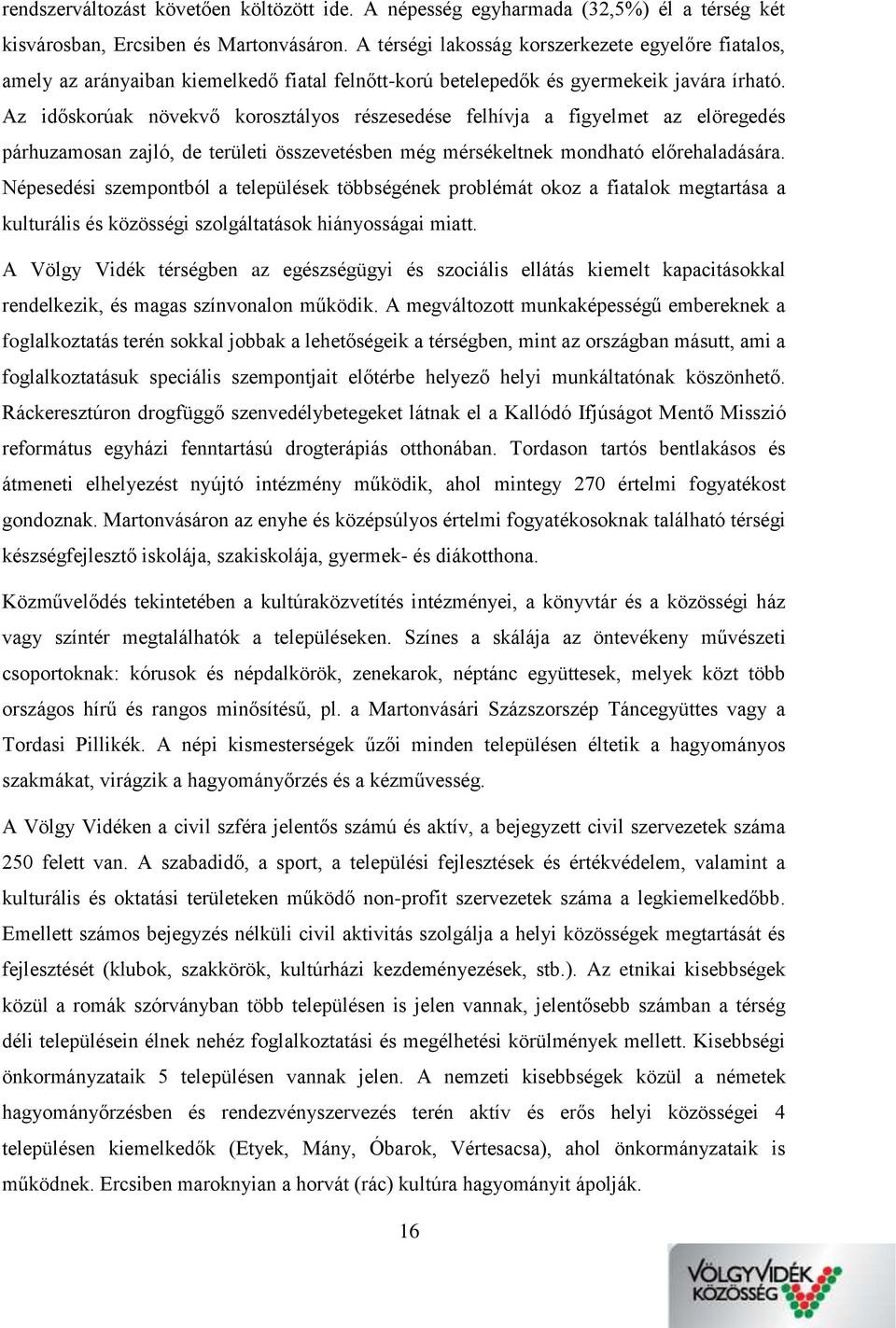 rendszerváltozást követően költözött ide. A népesség egyharmada (32,5%) él a térség két kisvárosban, Ercsiben és Martonvásáron. A térségi lakosság korszerkezete egyelőre fiatalos, amely az arányaiban kiemelkedő fiatal felnőtt-korú betelepedők és gyermekeik javára írható. Az időskorúak növekvő korosztályos részesedése felhívja a figyelmet az elöregedés párhuzamosan zajló, de területi összevetésben még mérsékeltnek mondható előrehaladására. Népesedési szempontból a települések többségének problémát okoz a fiatalok megtartása a kulturális és közösségi szolgáltatások hiányosságai miatt.

A Völgy Vidék térségben az egészségügyi és szociális ellátás kiemelt kapacitásokkal rendelkezik, és magas színvonalon működik. A megváltozott munkaképességű embereknek a foglalkoztatás terén sokkal jobbak a lehetőségeik a térségben, mint az országban másutt, ami a foglalkoztatásuk speciális szempontjait előtérbe helyező helyi munkáltatónak köszönhető. Ráckeresztúron drogfüggő szenvedélybetegeket látnak el a Kallódó Ifjúságot Mentő Misszió református egyházi fenntartású drogterápiás otthonában. Tordason tartós bentlakásos és átmeneti elhelyezést nyújtó intézmény működik, ahol mintegy 270 értelmi fogyatékost gondoznak. Martonvásáron az enyhe és középsúlyos értelmi fogyatékosoknak található térségi készségfejlesztő iskolája, szakiskolája, gyermek- és diákotthona.

Közművelődés tekintetében a kultúraközvetítés intézményei, a könyvtár és a közösségi ház vagy színtér megtalálhatók a településeken. Színes a skálája az öntevékeny művészeti csoportoknak: kórusok és népdalkörök, zenekarok, néptánc együttesek, melyek közt több országos hírű és rangos minősítésű, pl. a Martonvásári Százszorszép Táncegyüttes vagy a Tordasi Pillikék. A népi kismesterségek űzői minden településen éltetik a hagyományos szakmákat, virágzik a hagyományőrzés és a kézművesség.

A Völgy Vidéken a civil szféra jelentős számú és aktív, a bejegyzett civil szervezetek száma 250 felett van. A szabadidő, a sport, a települési fejlesztések és értékvédelem, valamint a kulturális és oktatási területeken működő non-profit szervezetek száma a legkiemelkedőbb. Emellett számos bejegyzés nélküli civil aktivitás szolgálja a helyi közösségek megtartását és fejlesztését (klubok, szakkörök, kultúrházi kezdeményezések, stb.). Az etnikai kisebbségek közül a romák szórványban több településen is jelen vannak, jelentősebb számban a térség déli településein élnek nehéz foglalkoztatási és megélhetési körülmények mellett. Kisebbségi önkormányzataik 5 településen vannak jelen. A nemzeti kisebbségek közül a németek hagyományőrzésben és rendezvényszervezés terén aktív és erős helyi közösségei 4 településen kiemelkedők (Etyek, Mány, Óbarok, Vértesacsa), ahol önkormányzataik is működnek. Ercsiben maroknyian a horvát (rác) kultúra hagyományit ápolják.

16

VÖLGYVIDÉK KÖZÖSSÉG